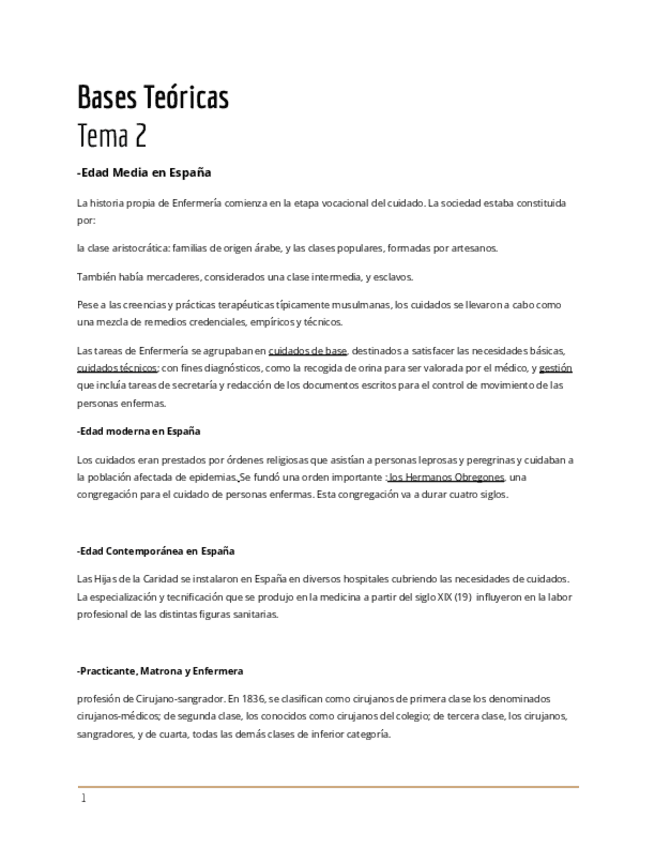 Bases Teóricas
Tema 2

-Edad Media en España

La historia propia de Enfermería comienza en la etapa vocacional del cuidado. La sociedad estaba constituida por:

la clase aristocrática: familias de origen árabe, y las clases populares, formadas por artesanos.

También había mercaderes, considerados una clase intermedia, y esclavos.

Pese a las creencias y prácticas terapéuticas típicamente musulmanas, los cuidados se llevaron a cabo como una mezcla de remedios credenciales, empíricos y técnicos.

Las tareas de Enfermería se agrupaban en cuidados de base, destinados a satisfacer las necesidades básicas, cuidados técnicos: con fines diagnósticos, como la recogida de orina para ser valorada por el médico, y gestión que incluía tareas de secretaría y redacción de los documentos escritos para el control de movimiento de las personas enfermas.

-Edad moderna en España

Los cuidados eran prestados por órdenes religiosas que asistían a personas leprosas y peregrinas y cuidaban a la población afectada de epidemias. Se fundó una orden importante : los Hermanos Obregones, una congregación para el cuidado de personas enfermas. Esta congregación va a durar cuatro siglos.

-Edad Contemporánea en España

Las Hijas de la Caridad se instalaron en España en diversos hospitales cubriendo las necesidades de cuidados. La especialización y tecnificación que se produjo en la medicina a partir del siglo XIX (19) influyeron en la labor profesional de las distintas figuras sanitarias.

-Practicante, Matrona y Enfermera

profesión de Cirujano-sangrador. En 1836, se clasifican como cirujanos de primera clase los denominados cirujanos-médicos; de segunda clase, los conocidos como cirujanos del colegio; de tercera clase, los cirujanos, sangradores, y de cuarta, todas las demás clases de inferior categoría.

1